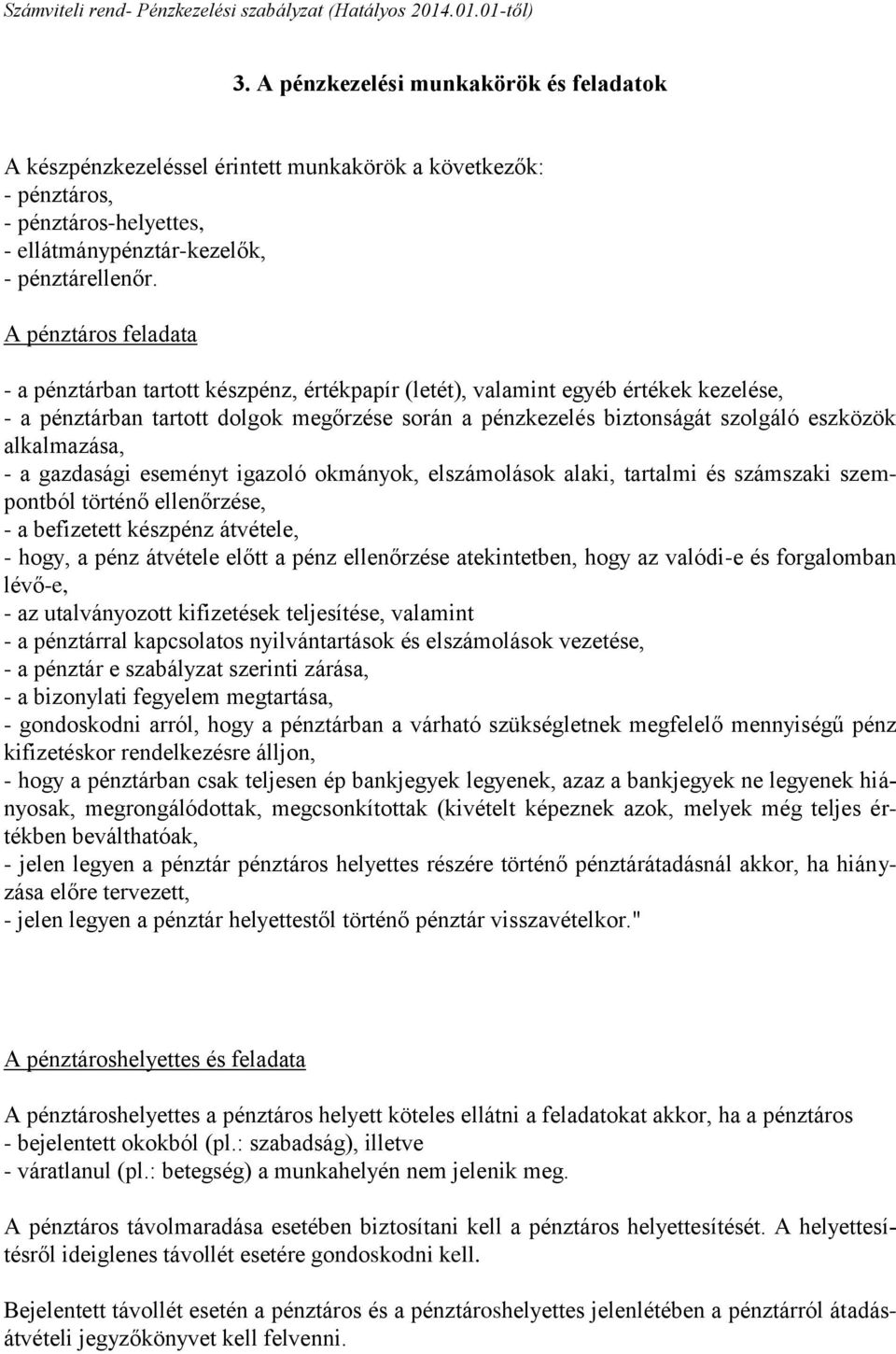 Számviteli rend- Pénzkezelési szabályzat (Hatályos 2014.01.01-től)

3. A pénzkezelési munkakörök és feladatok

A készpénzkezeléssel érintett munkakörök a következők:
- pénztáros,
- pénztáros-helyettes,
- ellátmánypénztár-kezelők,
- pénztárellenőr.

A pénztáros feladata

- a pénztárban tartott készpénz, értékpapír (letét), valamint egyéb értékek kezelése,
- a pénztárban tartott dolgok megőrzése során a pénzkezelés biztonságát szolgáló eszközök alkalmazása,
- a gazdasági eseményt igazoló okmányok, elszámolások alaki, tartalmi és számszaki szempontból történő ellenőrzése,
- a befizetett készpénz átvétele,
- hogy, a pénz átvétele előtt a pénz ellenőrzése atekintetben, hogy az valódi-e és forgalomban lévő-e,
- az utalványozott kifizetések teljesítése, valamint
- a pénztárral kapcsolatos nyilvántartások és elszámolások vezetése,
- a pénztár e szabályzat szerinti zárása,
- a bizonylati fegyelem megtartása,
- gondoskodni arról, hogy a pénztárban a várható szükségletnek megfelelő mennyiségű pénz kifizetéskor rendelkezésre álljon,
- hogy a pénztárban csak teljesen ép bankjegyek legyenek, azaz a bankjegyek ne legyenek hiányosak, megrongálódottak, megcsonkítottak (kivételt képeznek azok, melyek még teljes értékben beválthatóak,
- jelen legyen a pénztár pénztáros helyettes részére történő pénztárátadásnál akkor, ha hiányzása előre tervezett,
- jelen legyen a pénztár helyettestől történő pénztár visszavételkor."

A pénztároshelyettes és feladata

A pénztároshelyettes a pénztáros helyett köteles ellátni a feladatokat akkor, ha a pénztáros
- bejelentett okokból (pl.: szabadság), illetve
- váratlanul (pl.: betegség) a munkahelyén nem jelenik meg.

A pénztáros távolmaradása esetében biztosítani kell a pénztáros helyettesítését. A helyettesítésről ideiglenes távollét esetére gondoskodni kell.

Bejelentett távollét esetén a pénztáros és a pénztároshelyettes jelenlétében a pénztárról átadás-átvételi jegyzőkönyvet kell felvenni.